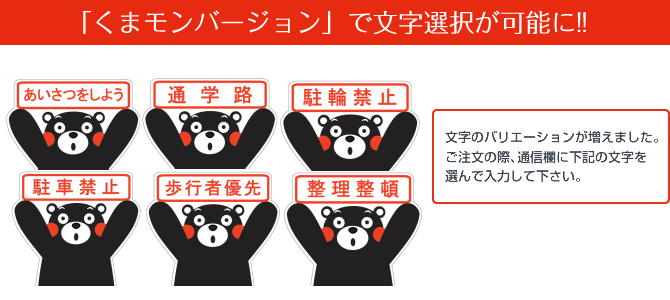 「くまモンバージョン」で文字選択が可能に!!

あいさつをしよう

通学路

駐輪禁止

駐車禁止

歩行者優先

整理整頓

文字のバリエーションが増えました。ご注文の際、通信欄に下記の文字を選んで入力して下さい。